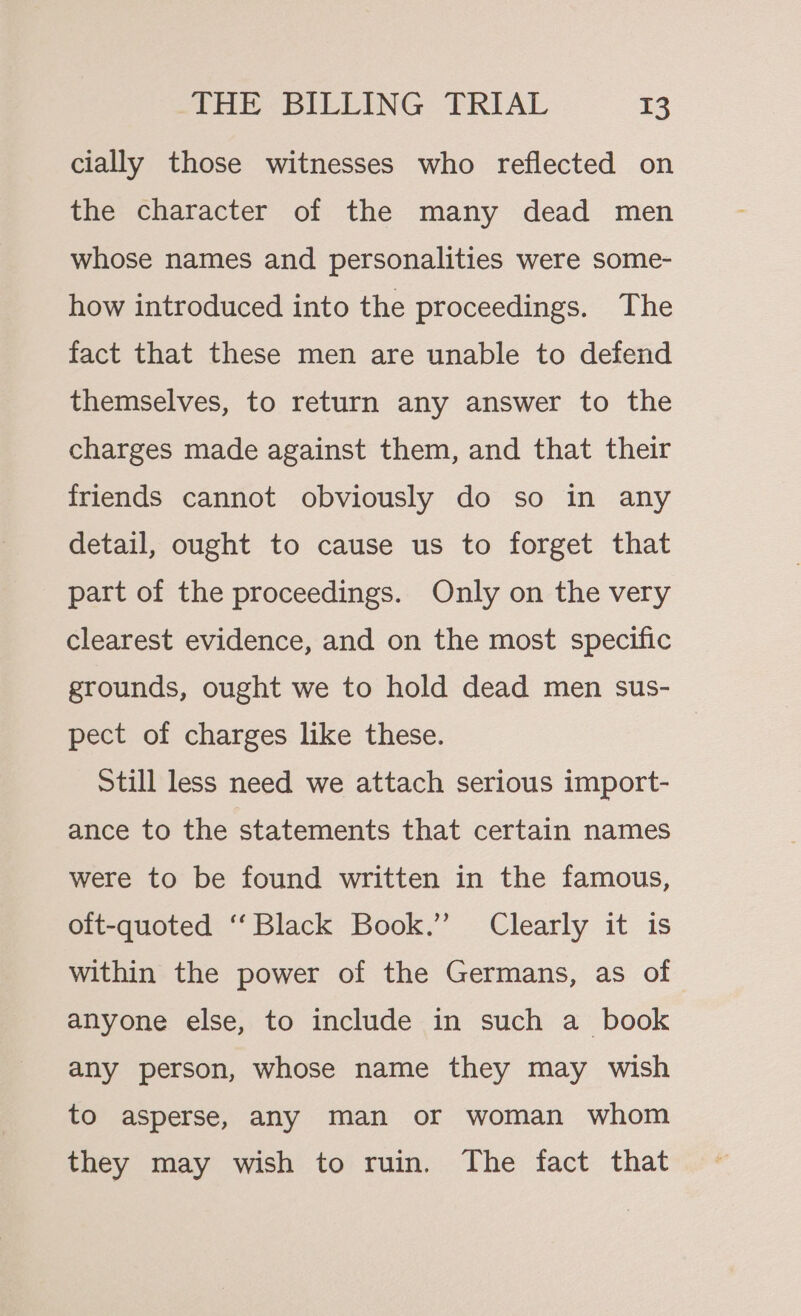 THE BILLING TRIAL 13

cially those witnesses who reflected on the character of the many dead men whose names and personalities were somehow introduced into the proceedings. The fact that these men are unable to defend themselves, to return any answer to the charges made against them, and that their friends cannot obviously do so in any detail, ought to cause us to forget that part of the proceedings. Only on the very clearest evidence, and on the most specific grounds, ought we to hold dead men suspect of charges like these.

Still less need we attach serious importance to the statements that certain names were to be found written in the famous, oft-quoted "Black Book." Clearly it is within the power of the Germans, as of anyone else, to include in such a book any person, whose name they may wish to asperse, any man or woman whom they may wish to ruin. The fact that